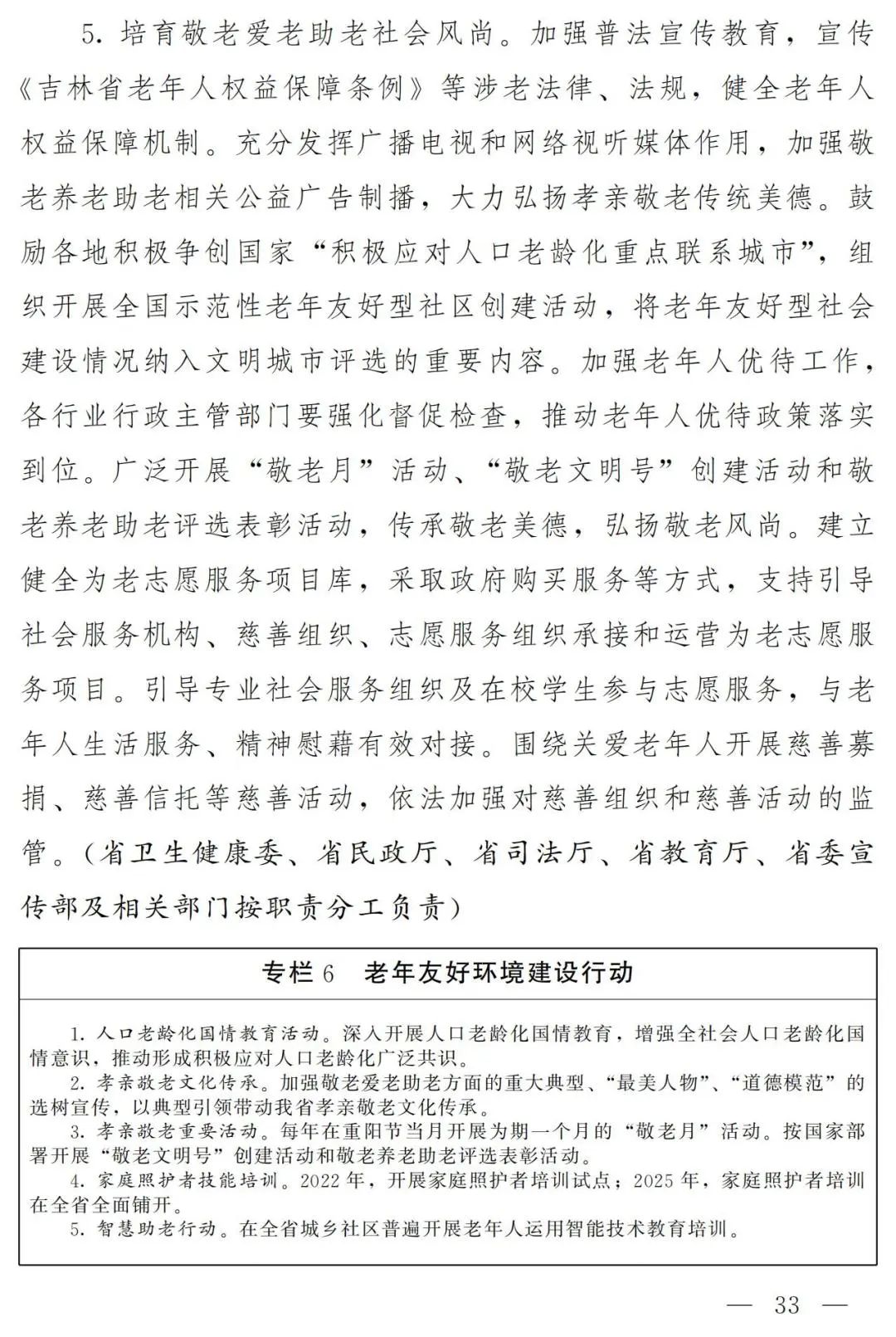 5. 培育敬老爱老助老社会风尚。加强普法宣传教育，宣传《吉林省老年人权益保障条例》等涉老法律、法规，健全老年人权益保障机制。充分发挥广播电视和网络视听媒体作用，加强敬老养老助老相关公益广告制播，大力弘扬孝亲敬老传统美德。鼓励各地积极争创国家“积极应对人口老龄化重点联系城市”，组织开展全国示范性老年友好型社区创建活动，将老年友好型社会建设情况纳入文明城市评选的重要内容。加强老年人优待工作，各行业行政主管部门要强化督促检查，推动老年人优待政策落实到位。广泛开展“敬老月”活动、“敬老文明号”创建活动和敬老养老助老评选表彰活动，传承敬老美德，弘扬敬老风尚。建立健全为老志愿服务项目库，采取政府购买服务等方式，支持引导社会服务机构、慈善组织、志愿服务组织承接和运营为老志愿服务项目。引导专业社会服务组织及在校学生参与志愿服务，与老年人生活服务、精神慰藉有效对接。围绕关爱老年人开展慈善募捐、慈善信托等慈善活动，依法加强对慈善组织和慈善活动的监管。（省卫生健康委、省民政厅、省司法厅、省教育厅、省委宣传部及相关部门按职责分工负责）

专栏 6 老年友好环境建设行动

1. 人口老龄化国情教育活动。深入开展人口老龄化国情教育，增强全社会人口老龄化国情意识，推动形成积极应对人口老龄化广泛共识。
2. 孝亲敬老文化传承。加强敬老爱老助老方面的重大典型、“最美人物”、“道德模范”的选树宣传，以典型引领带动我省孝亲敬老文化传承。
3. 孝亲敬老重要活动。每年在重阳节当月开展为期一个月的“敬老月”活动。按国家部署开展“敬老文明号”创建活动和敬老养老助老评选表彰活动。
4. 家庭照护者技能培训。2022 年，开展家庭照护者培训试点；2025 年，家庭照护者培训在全省全面铺开。
5. 智慧助老行动。在全省城乡社区普遍开展老年人运用智能技术教育培训。

— 33 —